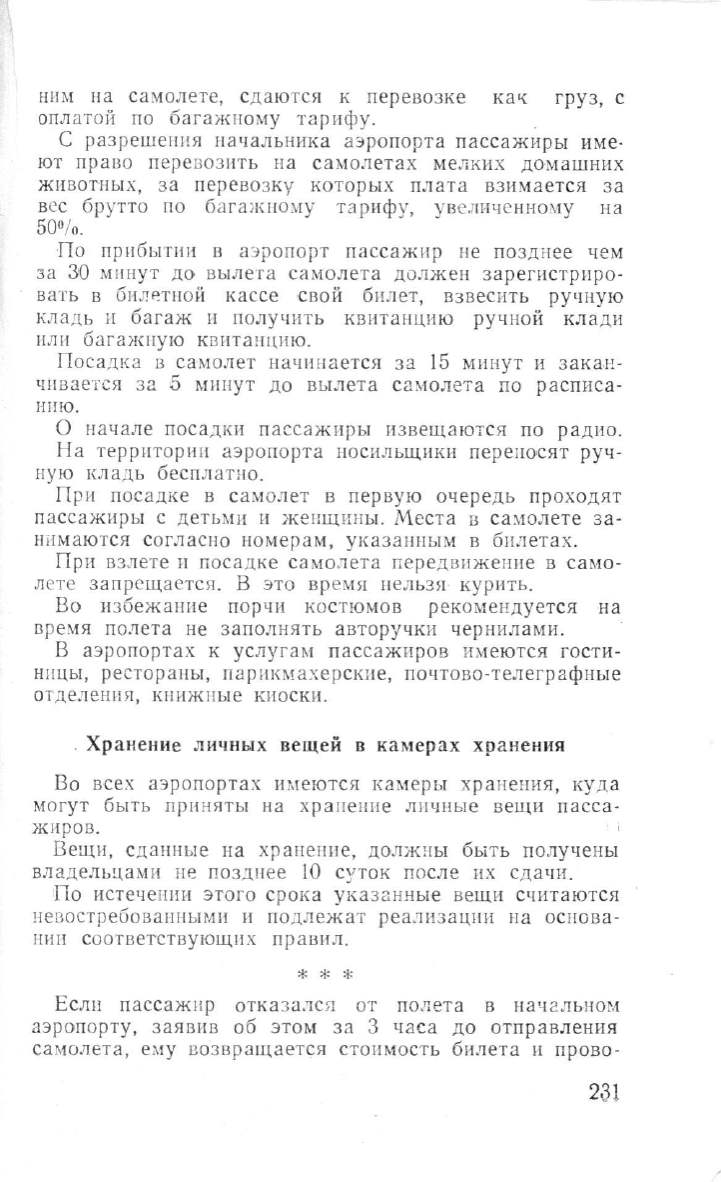 ним на самолете, сдаются к перевозке как груз, с оплатой по багажному тарифу.

С разрешения начальника аэропорта пассажиры имеют право перевозить на самолетах мелких домашних животных, за перевозку которых плата взимается за вес брутто по багажному тарифу, увеличенному на 50%.

По прибытии в аэропорт пассажир не позднее чем за 30 минут до вылета самолета должен зарегистрировать в билетной кассе свой билет, взвесить ручную кладь и багаж и получить квитанцию ручной клади или багажную квитанцию.

Посадка в самолет начинается за 15 минут и заканчивается за 5 минут до вылета самолета по расписанию.

О начале посадки пассажиры извещаются по радио.

На территории аэропорта носильщики переносят ручную кладь бесплатно.

При посадке в самолет в первую очередь проходят пассажиры с детьми и женщины. Места в самолете занимаются согласно номерам, указанным в билетах.

При взлете и посадке самолета передвижение в самолете запрещается. В это время нельзя курить.

Во избежание порчи костюмов рекомендуется на время полета не заполнять авторучки чернилами.

В аэропортах к услугам пассажиров имеются гостиницы, рестораны, парикмахерские, почтово-телеграфные отделения, книжные киоски.

Хранение личных вещей в камерах хранения

Во всех аэропортах имеются камеры хранения, куда могут быть приняты на хранение личные вещи пассажиров.

Вещи, сданные на хранение, должны быть получены владельцами не позднее 10 суток после их сдачи.

По истечении этого срока указанные вещи считаются невостребованными и подлежат реализации на основании соответствующих правил.

* * *

Если пассажир отказался от полета в начальном аэропорту, заявив об этом за 3 часа до отправления самолета, ему возвращается стоимость билета и прово-

231